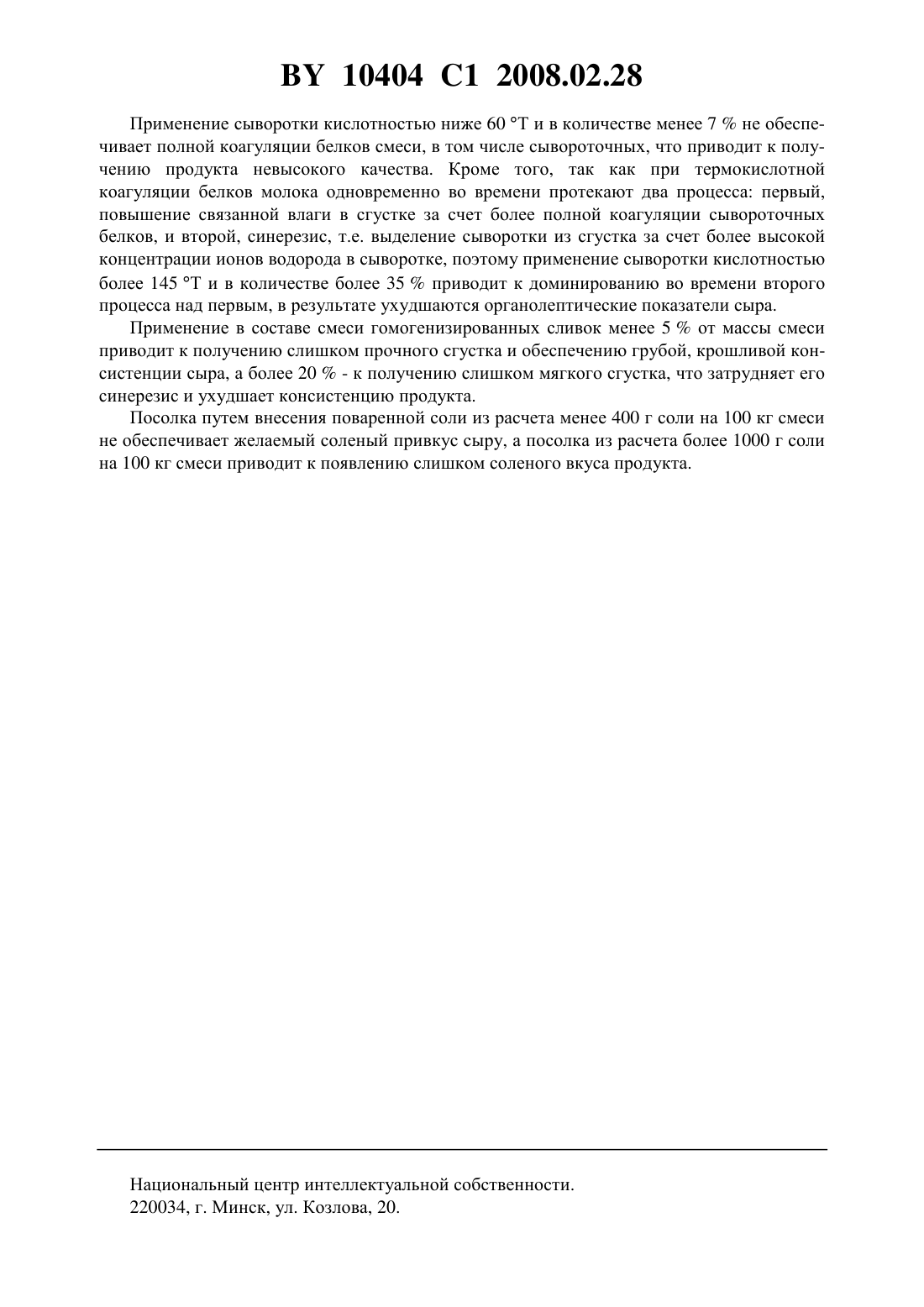 BY 10404 C1 2008.02.28

Применение сыворотки кислотностью ниже 60 °Т и в количестве менее 7 % не обеспечивает полной коагуляции белков смеси, в том числе сывороточных, что приводит к получению продукта невысокого качества. Кроме того, так как при термокислотной коагуляции белков молока одновременно во времени протекают два процесса: первый, повышение связанной влаги в сгустке за счет более полной коагуляции сывороточных белков, и второй, синерезис, т.е. выделение сыворотки из сгустка за счет более высокой концентрации ионов водорода в сыворотке, поэтому применение сыворотки кислотностью более 145 °Т и в количестве более 35 % приводит к доминированию во времени второго процесса над первым, в результате ухудшаются органолептические показатели сыра.

Применение в составе смеси гомогенизированных сливок менее 5 % от массы смеси приводит к получению слишком прочного сгустка и обеспечению грубой, крошливой консистенции сыра, а более 20 % - к получению слишком мягкого сгустка, что затрудняет его синерезис и ухудшает консистенцию продукта.

Посолка путем внесения поваренной соли из расчета менее 400 г соли на 100 кг смеси не обеспечивает желаемый соленый привкус сыру, а посолка из расчета более 1000 г соли на 100 кг смеси приводит к появлению слишком соленого вкуса продукта.

Национальный центр интеллектуальной собственности.
220034, г. Минск, ул. Козлова, 20.